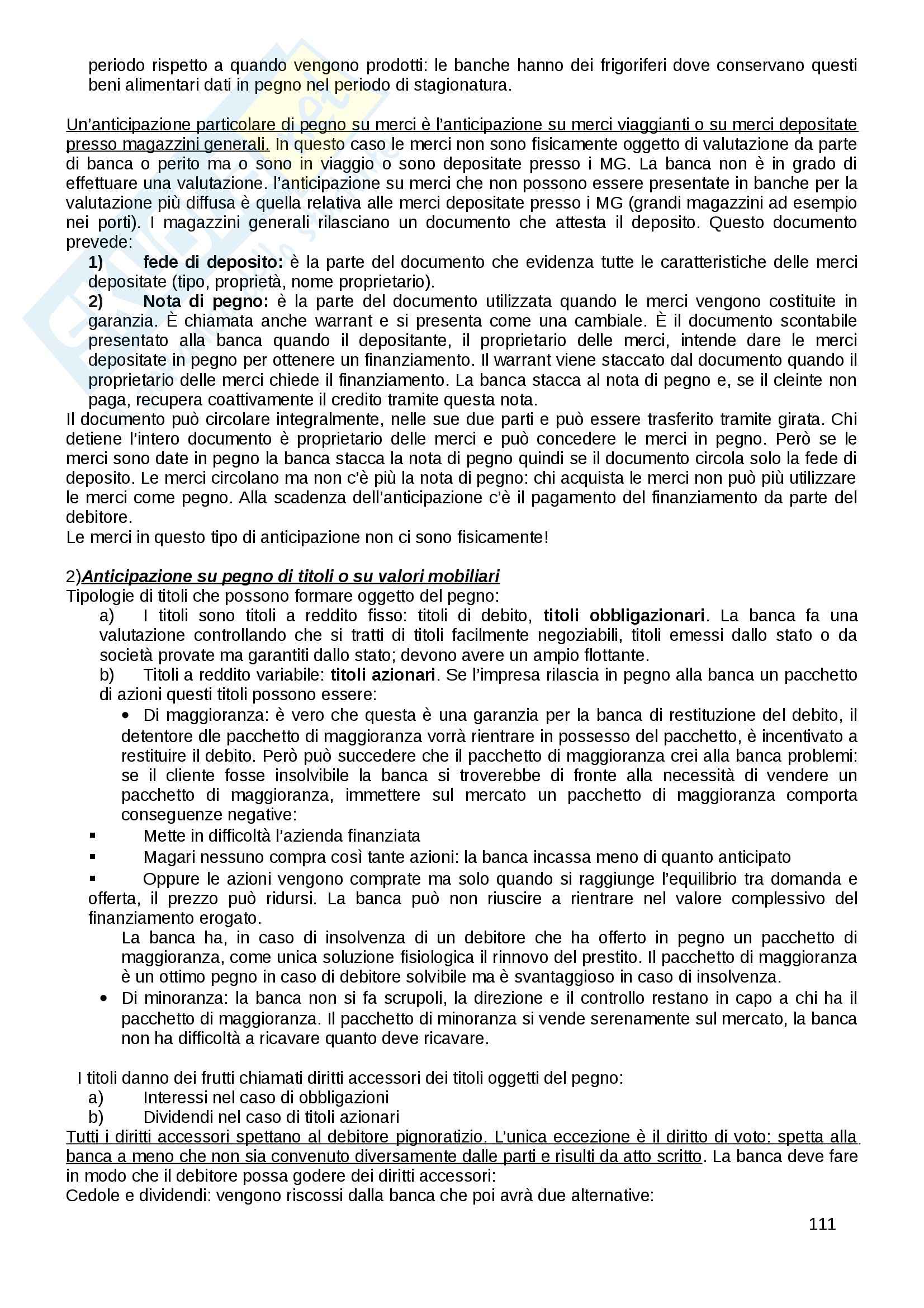 periodo rispetto a quando vengono prodotti: le banche hanno dei frigoriferi dove conservano questi beni alimentari dati in pegno nel periodo di stagionatura.

Un'anticipazione particolare di pegno su merci è l'anticipazione su merci viaggianti o su merci depositate presso magazzini generali. In questo caso le merci non sono fisicamente oggetto di valutazione da parte di banca o perito ma o sono in viaggio o sono depositate presso i MG. La banca non è in grado di effettuare una valutazione. l'anticipazione su merci che non possono essere presentate in banche per la valutazione più diffusa è quella relativa alle merci depositate presso i MG (grandi magazzini ad esempio nei porti). I magazzini generali rilasciano un documento che attesta il deposito. Questo documento prevede:

1) fede di deposito: è la parte del documento che evidenza tutte le caratteristiche delle merci depositate (tipo, proprietà, nome proprietario).

2) Nota di pegno: è la parte del documento utilizzata quando le merci vengono costituite in garanzia. È chiamata anche warrant e si presenta come una cambiale. È il documento scontabile presentato alla banca quando il depositante, il proprietario delle merci, intende dare le merci depositate in pegno per ottenere un finanziamento. Il warrant viene staccato dal documento quando il proprietario delle merci chiede il finanziamento. La banca stacca al nota di pegno e, se il cleinte non paga, recupera coattivamente il credito tramite questa nota.

Il documento può circolare integralmente, nelle sue due parti e può essere trasferito tramite girata. Chi detiene l'intero documento è proprietario delle merci e può concedere le merci in pegno. Però se le merci sono date in pegno la banca stacca la nota di pegno quindi se il documento circola solo la fede di deposito. Le merci circolano ma non c'è più la nota di pegno: chi acquista le merci non può più utilizzare le merci come pegno. Alla scadenza dell'anticipazione c'è il pagamento del finanziamento da parte del debitore.
Le merci in questo tipo di anticipazione non ci sono fisicamente!

2)Anticipazione su pegno di titoli o su valori mobiliari
Tipologie di titoli che possono formare oggetto del pegno:

a) I titoli sono titoli a reddito fisso: titoli di debito, titoli obbligazionari. La banca fa una valutazione controllando che si tratti di titoli facilmente negoziabili, titoli emessi dallo stato o da società provate ma garantiti dallo stato; devono avere un ampio flottante.

b) Titoli a reddito variabile: titoli azionari. Se l'impresa rilascia in pegno alla banca un pacchetto di azioni questi titoli possono essere:

• Di maggioranza: è vero che questa è una garanzia per la banca di restituzione del debito, il detentore dle pacchetto di maggioranza vorrà rientrare in possesso del pacchetto, è incentivato a restituire il debito. Però può succedere che il pacchetto di maggioranza crei alla banca problemi: se il cliente fosse insolvibile la banca si troverebbe di fronte alla necessità di vendere un pacchetto di maggioranza, immettere sul mercato un pacchetto di maggioranza comporta conseguenze negative:

▪ Mette in difficoltà l'azienda finanziata

▪ Magari nessuno compra così tante azioni: la banca incassa meno di quanto anticipato

▪ Oppure le azioni vengono comprate ma solo quando si raggiunge l'equilibrio tra domanda e offerta, il prezzo può ridursi. La banca può non riuscire a rientrare nel valore complessivo del finanziamento erogato.

La banca ha, in caso di insolvenza di un debitore che ha offerto in pegno un pacchetto di maggioranza, come unica soluzione fisiologica il rinnovo del prestito. Il pacchetto di maggioranza è un ottimo pegno in caso di debitore solvibile ma è svantaggioso in caso di insolvenza.

• Di minoranza: la banca non si fa scrupoli, la direzione e il controllo restano in capo a chi ha il pacchetto di maggioranza. Il pacchetto di minoranza si vende serenamente sul mercato, la banca non ha difficoltà a ricavare quanto deve ricavare.

I titoli danno dei frutti chiamati diritti accessori dei titoli oggetti del pegno:
a) Interessi nel caso di obbligazioni
b) Dividendi nel caso di titoli azionari

Tutti i diritti accessori spettano al debitore pignoratizio. L'unica eccezione è il diritto di voto: spetta alla banca a meno che non sia convenuto diversamente dalle parti e risulti da atto scritto. La banca deve fare in modo che il debitore possa godere dei diritti accessori:
Cedole e dividendi: vengono riscossi dalla banca che poi avrà due alternative:

111